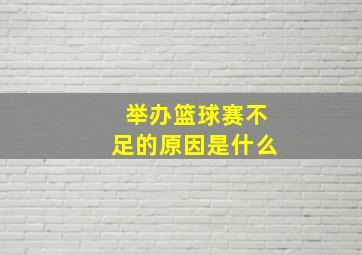 举办篮球赛不足的原因是什么